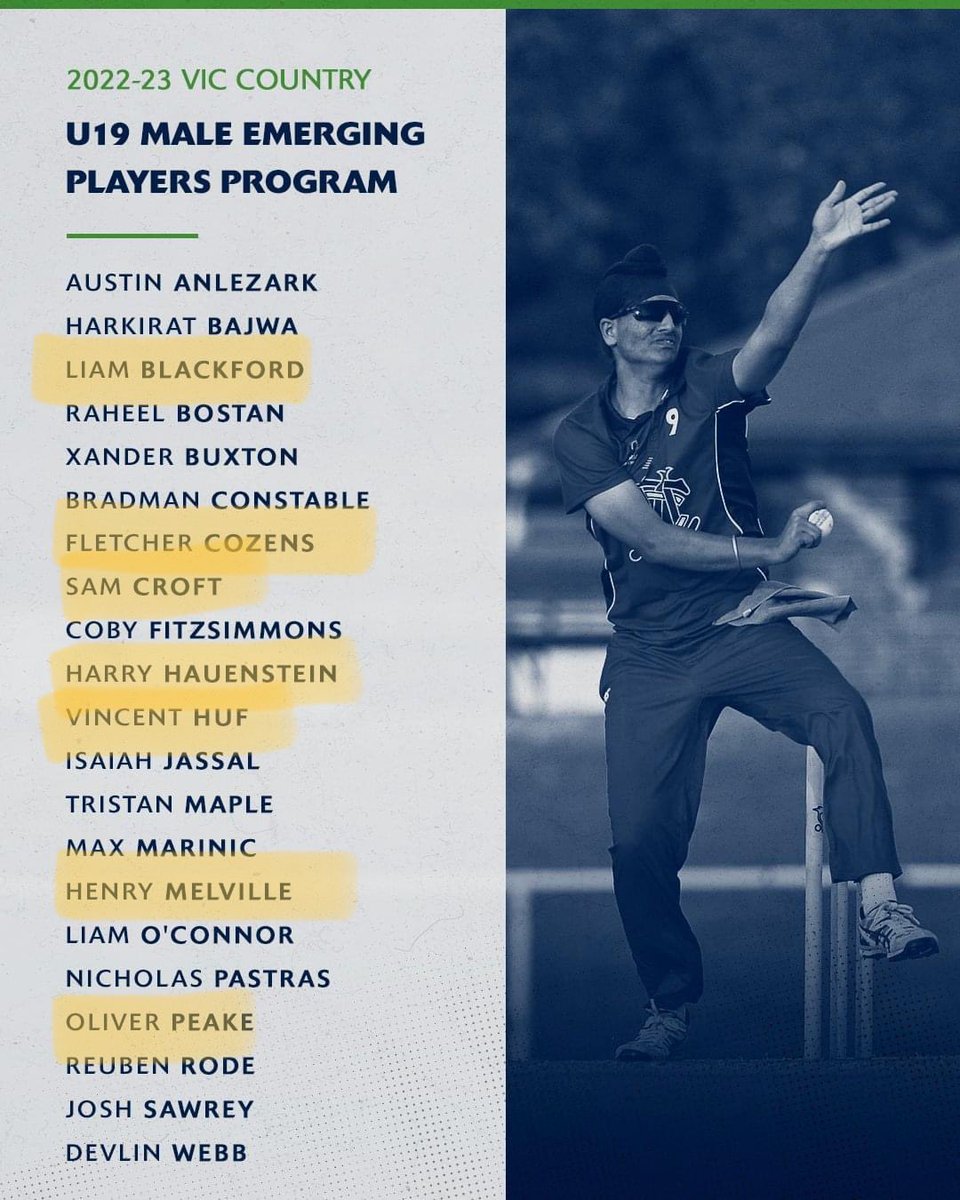 2022-23 VIC COUNTRY

U19 MALE EMERGING PLAYERS PROGRAM

AUSTIN ANLEZARK
HARKIRAT BAJWA
LIAM BLACKFORD
RAHEEL BOSTAN
XANDER BUXTON
BRADMAN CONSTABLE
FLETCHER COZENS
SAM CROFT
COBY FITZSIMMONS
HARRY HAUENSTEIN
VINCENT HUF
ISAIAH JASSAL
TRISTAN MAPLE
MAX MARINIC
HENRY MELVILLE
LIAM O'CONNOR
NICHOLAS PASTRAS
OLIVER PEAKE
REUBEN RODE
JOSH SAWREY
DEVLIN WEBB

9